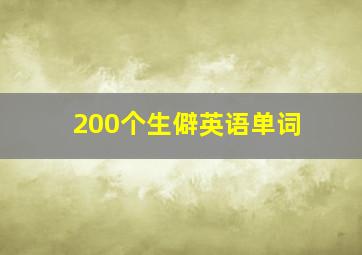 200个生僻英语单词